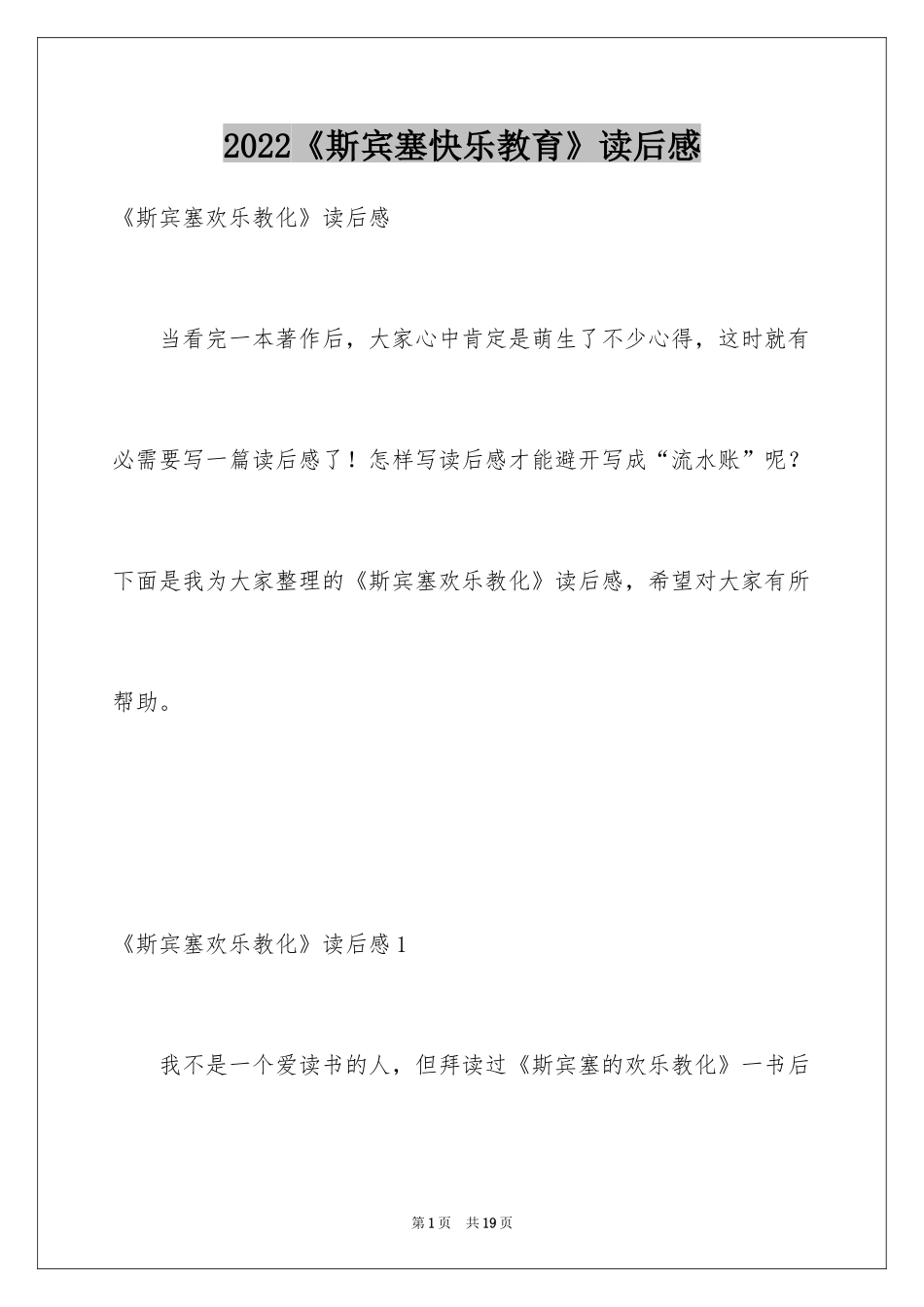 2022《斯宾塞快乐教育》读后感

《斯宾塞欢乐教化》读后感

当看完一本著作后，大家心中肯定是萌生了不少心得，这时就有必需要写一篇读后感了！怎样写读后感才能避开写成“流水账”呢？下面是我为大家整理的《斯宾塞欢乐教化》读后感，希望对大家有所帮助。

《斯宾塞欢乐教化》读后感1

我不是一个爱读书的人，但拜读过《斯宾塞的欢乐教化》一书后

第1页　共19页